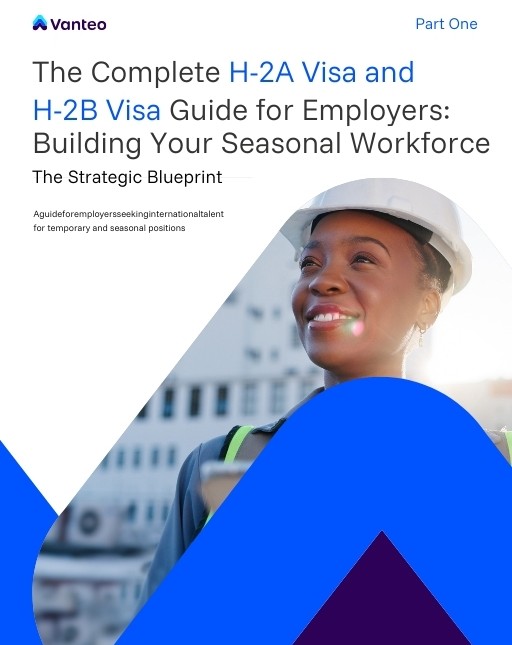 Vanteo

Part One

The Complete H-2A Visa and H-2B Visa Guide for Employers: Building Your Seasonal Workforce

The Strategic Blueprint

Aguideforemployersseekinginternationaltalent for temporary and seasonal positions